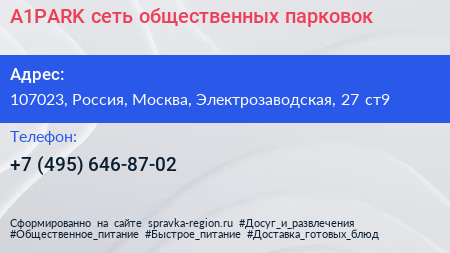 A1PARK сеть общественных парковок

Адрес:
107023, Россия, Москва, Электрозаводская, 27 ст9

Телефон:
+7 (495) 646-87-02

Сформированно на сайте spravka-region.ru #Досуг_и_развлечения #Общественное_питание #Быстрое_питание #Доставка_готовых_блюд